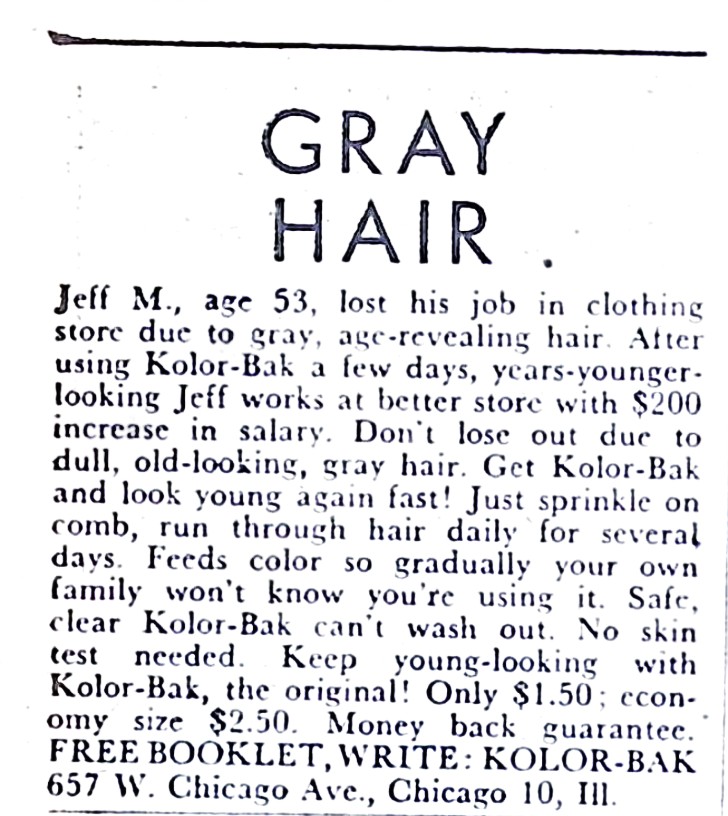 GRAY HAIR

Jeff M., age 53, lost his job in clothing store due to gray, age-revealing hair. After using Kolor-Bak a few days, years-younger-looking Jeff works at better store with $200 increase in salary. Don't lose out due to dull, old-looking, gray hair. Get Kolor-Bak and look young again fast! Just sprinkle on comb, run through hair daily for several days. Feeds color so gradually your own family won't know you're using it. Safe, clear Kolor-Bak can't wash out. No skin test needed. Keep young-looking with Kolor-Bak, the original! Only $1.50; economy size $2.50. Money back guarantee. FREE BOOKLET, WRITE: KOLOR-BAK 657 W. Chicago Ave., Chicago 10, Ill.